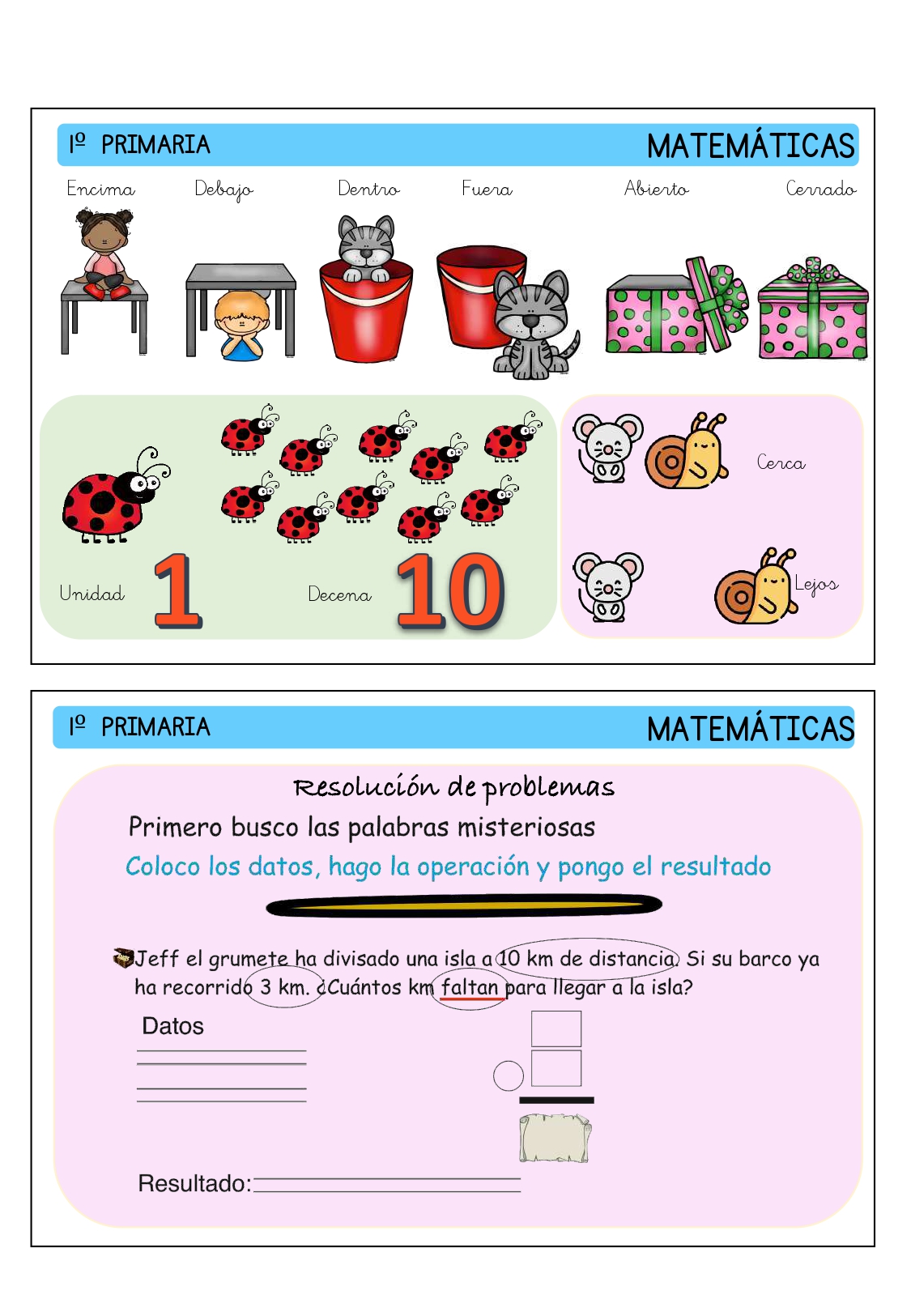 1º PRIMARIA MATEMÁTICAS

Encima Debajo Dentro Fuera Abierto Cerrado

Unidad 1 Decena 10

Cerca

Lejos

1º PRIMARIA MATEMÁTICAS

Resolución de problemas

Primero busco las palabras misteriosas

Coloco los datos, hago la operación y pongo el resultado

Jeff el grumete ha divisado una isla a 10 km de distancia. Si su barco ya ha recorrido 3 km. ¿Cuántos km faltan para llegar a la isla?

Datos

Resultado: